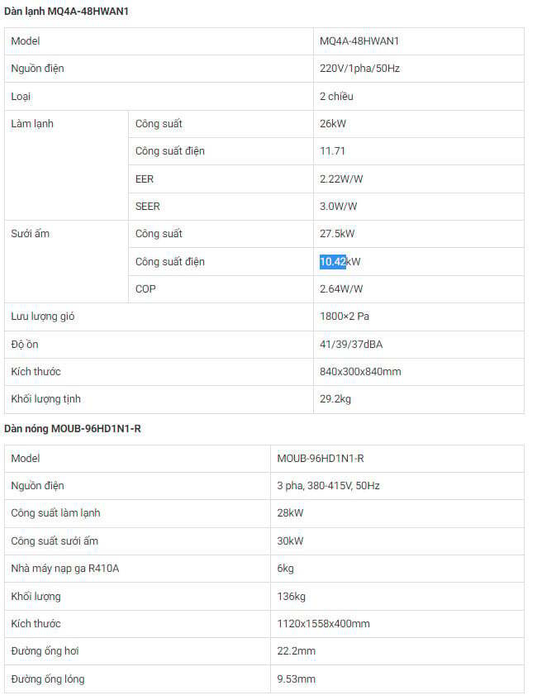 Dàn lạnh MQ4A-48HWAN1

| Model | | MQ4A-48HWAN1 |
|---|---|---|
| Nguồn điện | | 220V/1pha/50Hz |
| Loại | | 2 chiều |
| Làm lạnh | Công suất | 26kW |
| | Công suất điện | 11.71 |
| | EER | 2.22W/W |
| | SEER | 3.0W/W |
| Sưởi ấm | Công suất | 27.5kW |
| | Công suất điện | 10.42kW |
| | COP | 2.64W/W |
| Lưu lượng gió | | 1800×2 Pa |
| Độ ồn | | 41/39/37dBA |
| Kích thước | | 840x300x840mm |
| Khối lượng tịnh | | 29.2kg |

Dàn nóng MOUB-96HD1N1-R

| Model | MOUB-96HD1N1-R |
|---|---|
| Nguồn điện | 3 pha, 380-415V, 50Hz |
| Công suất làm lạnh | 28kW |
| Công suất sưởi ấm | 30kW |
| Nhà máy nạp ga R410A | 6kg |
| Khối lượng | 136kg |
| Kích thước | 1120x1558x400mm |
| Đường ống hơi | 22.2mm |
| Đường ống lỏng | 9.53mm |